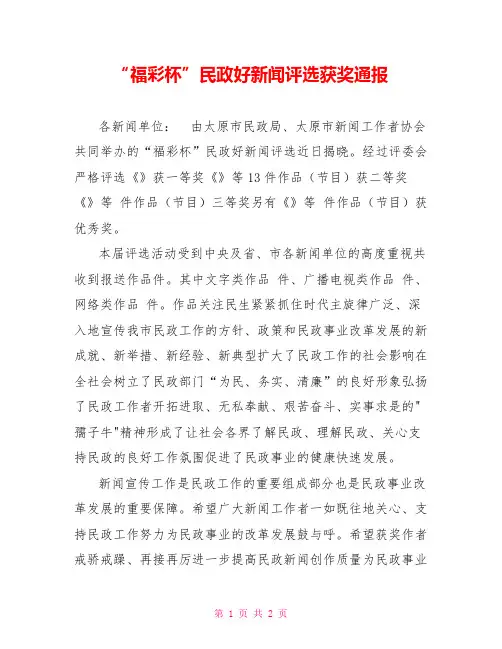 “福彩杯”民政好新闻评选获奖通报

各新闻单位： 由太原市民政局、太原市新闻工作者协会共同举办的“福彩杯”民政好新闻评选近日揭晓。经过评委会严格评选《》获一等奖《》等13件作品（节目）获二等奖《》等 件作品（节目）三等奖另有《》等 件作品（节目）获优秀奖。

本届评选活动受到中央及省、市各新闻单位的高度重视共收到报送作品件。其中文字类作品 件、广播电视类作品 件、网络类作品 件。作品关注民生紧紧抓住时代主旋律广泛、深入地宣传我市民政工作的方针、政策和民政事业改革发展的新成就、新举措、新经验、新典型扩大了民政工作的社会影响在全社会树立了民政部门“为民、务实、清廉”的良好形象弘扬了民政工作者开拓进取、无私奉献、艰苦奋斗、实事求是的"孺子牛"精神形成了让社会各界了解民政、理解民政、关心支持民政的良好工作氛围促进了民政事业的健康快速发展。

新闻宣传工作是民政工作的重要组成部分也是民政事业改革发展的重要保障。希望广大新闻工作者一如既往地关心、支持民政工作努力为民政事业的改革发展鼓与呼。希望获奖作者戒骄戒躁、再接再厉进一步提高民政新闻创作质量为民政事业

第 1 页 共 2 页